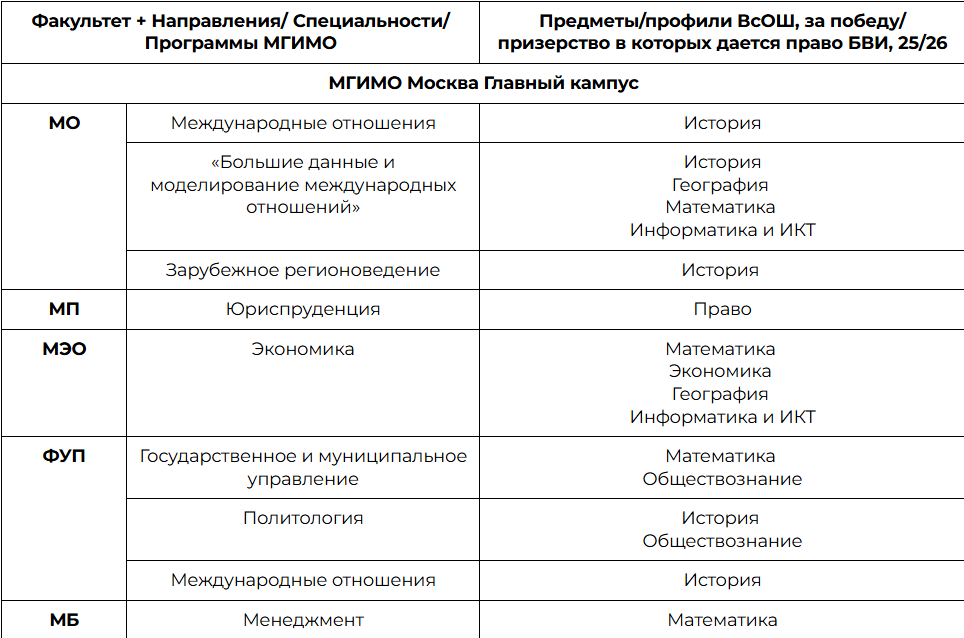 | Факультет + Направления/ Специальности/ Программы МГИМО | | Предметы/профили ВсОШ, за победу/ призерство в которых дается право БВИ, 25/26 |
|---|---|---|
| МГИМО Москва Главный кампус | | |
| МО | Международные отношения | История |
| | «Большие данные и моделирование международных отношений» | История География Математика Информатика и ИКТ |
| | Зарубежное регионоведение | История |
| МП | Юриспруденция | Право |
| МЭО | Экономика | Математика Экономика География Информатика и ИКТ |
| ФУП | Государственное и муниципальное управление | Математика Обществознание |
| | Политология | История Обществознание |
| | Международные отношения | История |
| МБ | Менеджмент | Математика |